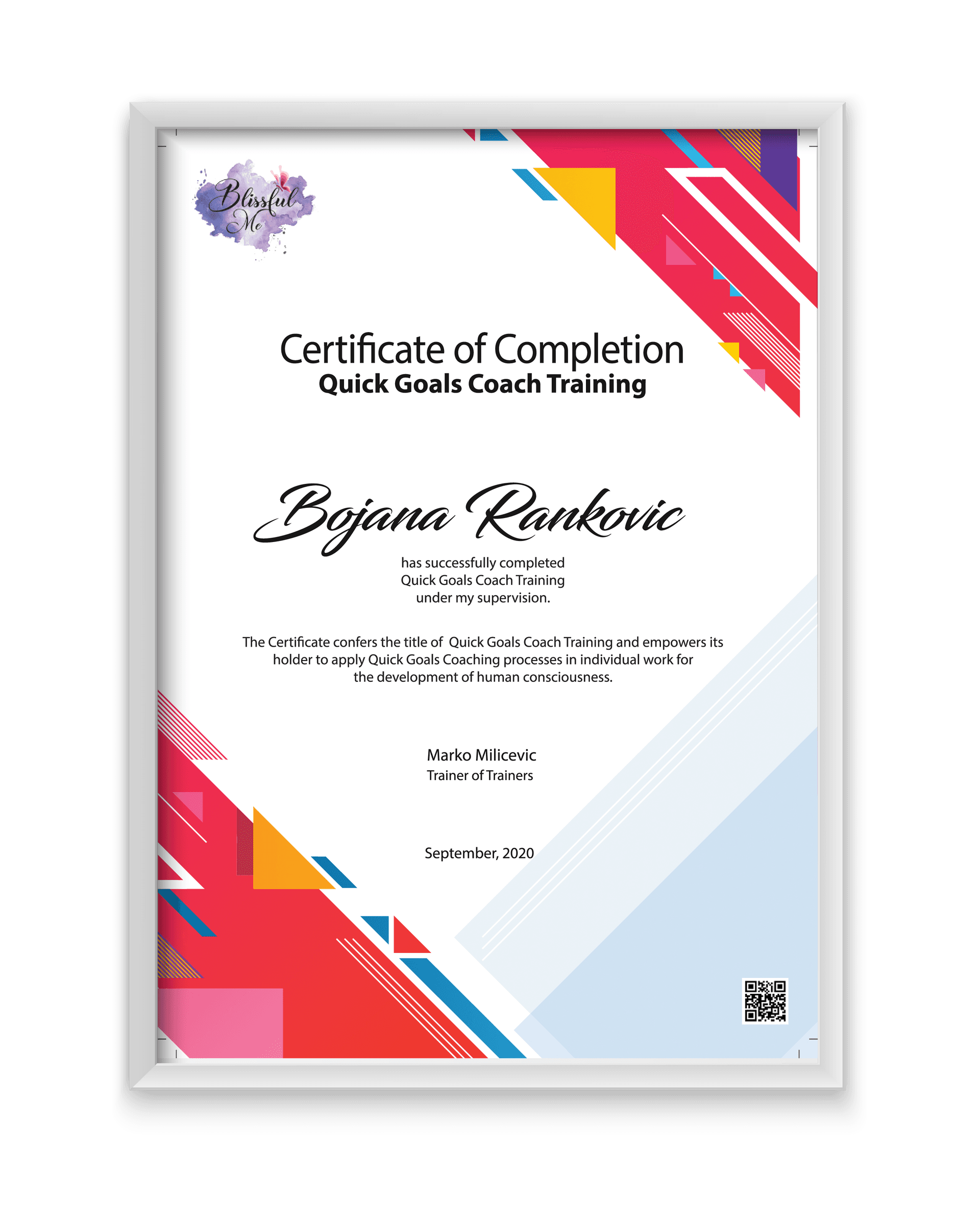 Blissful Me

Certificate of Completion
Quick Goals Coach Training

Bojana Rankovic

has successfully completed
Quick Goals Coach Training
under my supervision.

The Certificate confers the title of Quick Goals Coach Training and empowers its holder to apply Quick Goals Coaching processes in individual work for the development of human consciousness.

Marko Milicevic
Trainer of Trainers

September, 2020